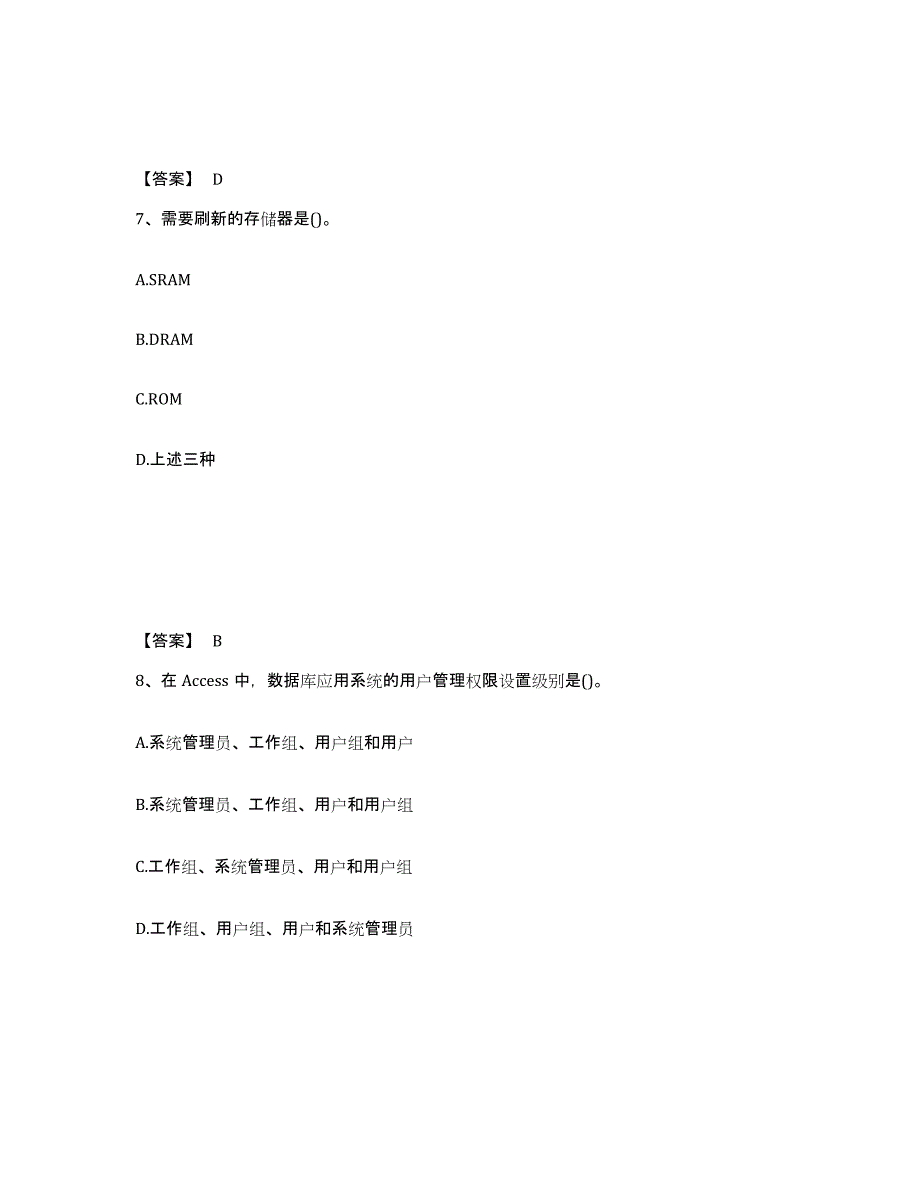 【答案】 D

7、需要刷新的存储器是()。

A.SRAM

B.DRAM

C.ROM

D.上述三种

【答案】 B

8、在 Access 中，数据库应用系统的用户管理权限设置级别是()。

A.系统管理员、工作组、用户组和用户

B.系统管理员、工作组、用户和用户组

C.工作组、系统管理员、用户和用户组

D.工作组、用户组、用户和系统管理员